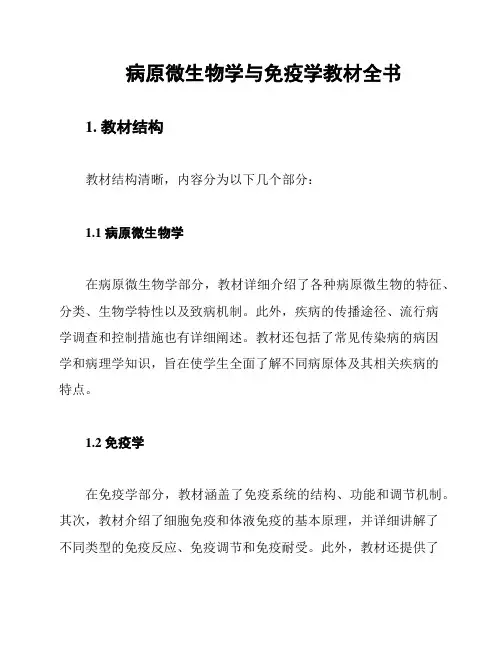 病原微生物学与免疫学教材全书

1. 教材结构

教材结构清晰，内容分为以下几个部分：

1.1 病原微生物学

在病原微生物学部分，教材详细介绍了各种病原微生物的特征、分类、生物学特性以及致病机制。此外，疾病的传播途径、流行病学调查和控制措施也有详细阐述。教材还包括了常见传染病的病因学和病理学知识，旨在使学生全面了解不同病原体及其相关疾病的特点。

1.2 免疫学

在免疫学部分，教材涵盖了免疫系统的结构、功能和调节机制。其次，教材介绍了细胞免疫和体液免疫的基本原理，并详细讲解了不同类型的免疫反应、免疫调节和免疫耐受。此外，教材还提供了